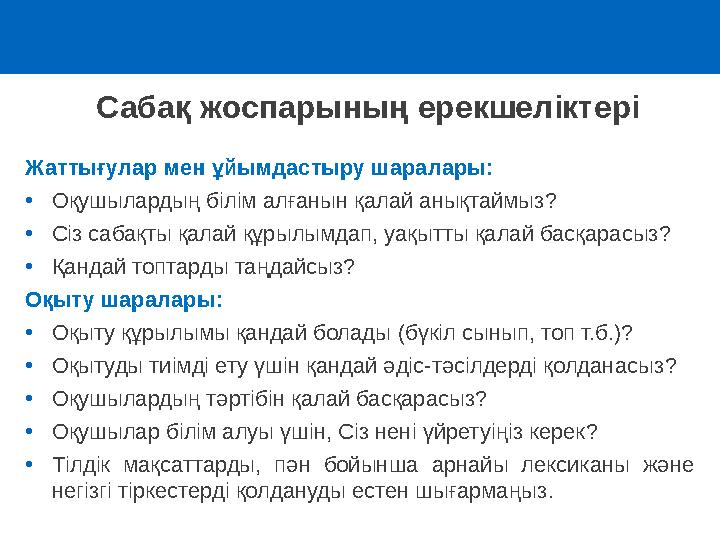 Сабақ жоспарының ерекшеліктері

Жаттығулар мен ұйымдастыру шаралары:

• Оқушылардың білім алғанын қалай анықтаймыз?
• Сіз сабақты қалай құрылымдап, уақытты қалай басқарасыз?
• Қандай топтарды таңдайсыз?

Оқыту шаралары:

• Оқыту құрылымы қандай болады (бүкіл сынып, топ т.б.)?
• Оқытуды тиімді ету үшін қандай әдіс-тәсілдерді қолданасыз?
• Оқушылардың тәртібін қалай басқарасыз?
• Оқушылар білім алуы үшін, Сіз нені үйретуіңіз керек?
• Тілдік мақсаттарды, пән бойынша арнайы лексиканы және негізгі тіркестерді қолдануды естен шығармаңыз.